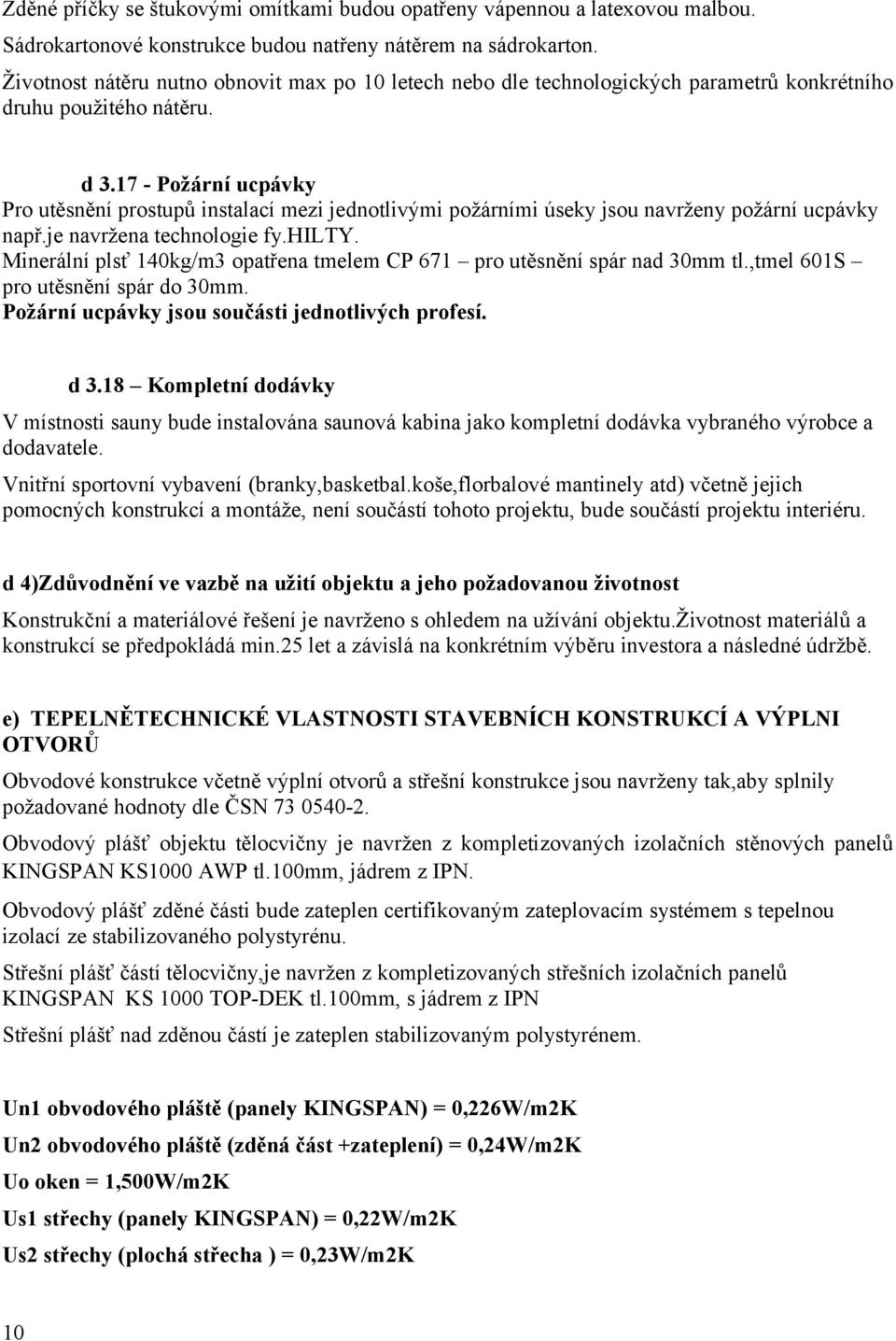 Zděné příčky se štukovými omítkami budou opatřeny vápennou a latexovou malbou. Sádrokartonové konstrukce budou natřeny nátěrem na sádrokarton. Životnost nátěru nutno obnovit max po 10 letech nebo dle technologických parametrů konkrétního druhu použitého nátěru.

d 3.17 - Požární ucpávky
Pro utěsnění prostupů instalací mezi jednotlivými požárními úseky jsou navrženy požární ucpávky např.je navržena technologie fy.HILTY.
Minerální plsť 140kg/m3 opatřena tmelem CP 671 – pro utěsnění spár nad 30mm tl.,tmel 601S – pro utěsnění spár do 30mm.
Požární ucpávky jsou součásti jednotlivých profesí.

d 3.18 – Kompletní dodávky
V místnosti sauny bude instalována saunová kabina jako kompletní dodávka vybraného výrobce a dodavatele.
Vnitřní sportovní vybavení (branky,basketbal.koše,florbalové mantinely atd) včetně jejich pomocných konstrukcí a montáže, není součástí tohoto projektu, bude součástí projektu interiéru.

d 4)Zdůvodnění ve vazbě na užití objektu a jeho požadovanou životnost
Konstrukční a materiálové řešení je navrženo s ohledem na užívání objektu.Životnost materiálů a konstrukcí se předpokládá min.25 let a závislá na konkrétním výběru investora a následné údržbě.

e) TEPELNĚTECHNICKÉ VLASTNOSTI STAVEBNÍCH KONSTRUKCÍ A VÝPLNI OTVORŮ
Obvodové konstrukce včetně výplní otvorů a střešní konstrukce jsou navrženy tak,aby splnily požadované hodnoty dle ČSN 73 0540-2.
Obvodový plášť objektu tělocvičny je navržen z kompletizovaných izolačních stěnových panelů KINGSPAN KS1000 AWP tl.100mm, jádrem z IPN.
Obvodový plášť zděné části bude zateplen certifikovaným zateplovacím systémem s tepelnou izolací ze stabilizovaného polystyrénu.
Střešní plášť částí tělocvičny,je navržen z kompletizovaných střešních izolačních panelů KINGSPAN KS 1000 TOP-DEK tl.100mm, s jádrem z IPN
Střešní plášť nad zděnou částí je zateplen stabilizovaným polystyrénem.

Un1 obvodového pláště (panely KINGSPAN) = 0,226W/m2K
Un2 obvodového pláště (zděná část +zateplení) = 0,24W/m2K
Uo oken = 1,500W/m2K
Us1 střechy (panely KINGSPAN) = 0,22W/m2K
Us2 střechy (plochá střecha ) = 0,23W/m2K

10